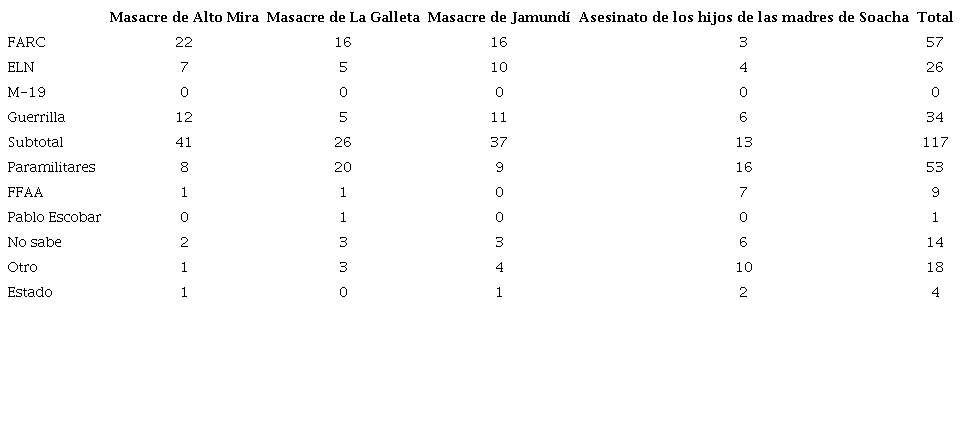 |  | Masacre de Alto Mira | Masacre de La Galleta | Masacre de Jamundí | Asesinato de los hijos de las madres de Soacha | Total |
|---|---|---|---|---|---|
| FARC | 22 | 16 | 16 | 3 | 57 |
| ELN | 7 | 5 | 10 | 4 | 26 |
| M-19 | 0 | 0 | 0 | 0 | 0 |
| Guerrilla | 12 | 5 | 11 | 6 | 34 |
| Subtotal | 41 | 26 | 37 | 13 | 117 |
| Paramilitares | 8 | 20 | 9 | 16 | 53 |
| FFAA | 1 | 1 | 0 | 7 | 9 |
| Pablo Escobar | 0 | 1 | 0 | 0 | 1 |
| No sabe | 2 | 3 | 3 | 6 | 14 |
| Otro | 1 | 3 | 4 | 10 | 18 |
| Estado | 1 | 0 | 1 | 2 | 4 |